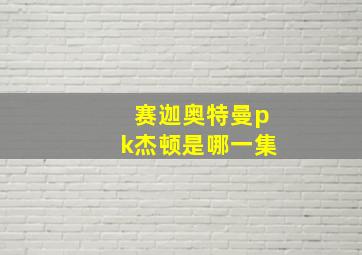 赛迦奥特曼pk杰顿是哪一集